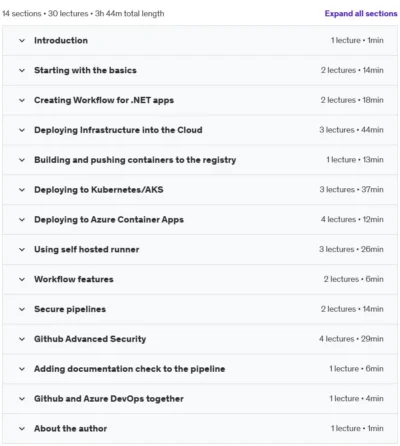 14 sections • 30 lectures • 3h 44m total length

Expand all sections

Introduction 1 lecture • 1min

Starting with the basics 2 lectures • 14min

Creating Workflow for .NET apps 2 lectures • 18min

Deploying Infrastructure into the Cloud 3 lectures • 44min

Building and pushing containers to the registry 1 lecture • 13min

Deploying to Kubernetes/AKS 3 lectures • 37min

Deploying to Azure Container Apps 4 lectures • 12min

Using self hosted runner 3 lectures • 26min

Workflow features 2 lectures • 6min

Secure pipelines 2 lectures • 14min

Github Advanced Security 4 lectures • 29min

Adding documentation check to the pipeline 1 lecture • 6min

Github and Azure DevOps together 1 lecture • 4min

About the author 1 lecture • 1min